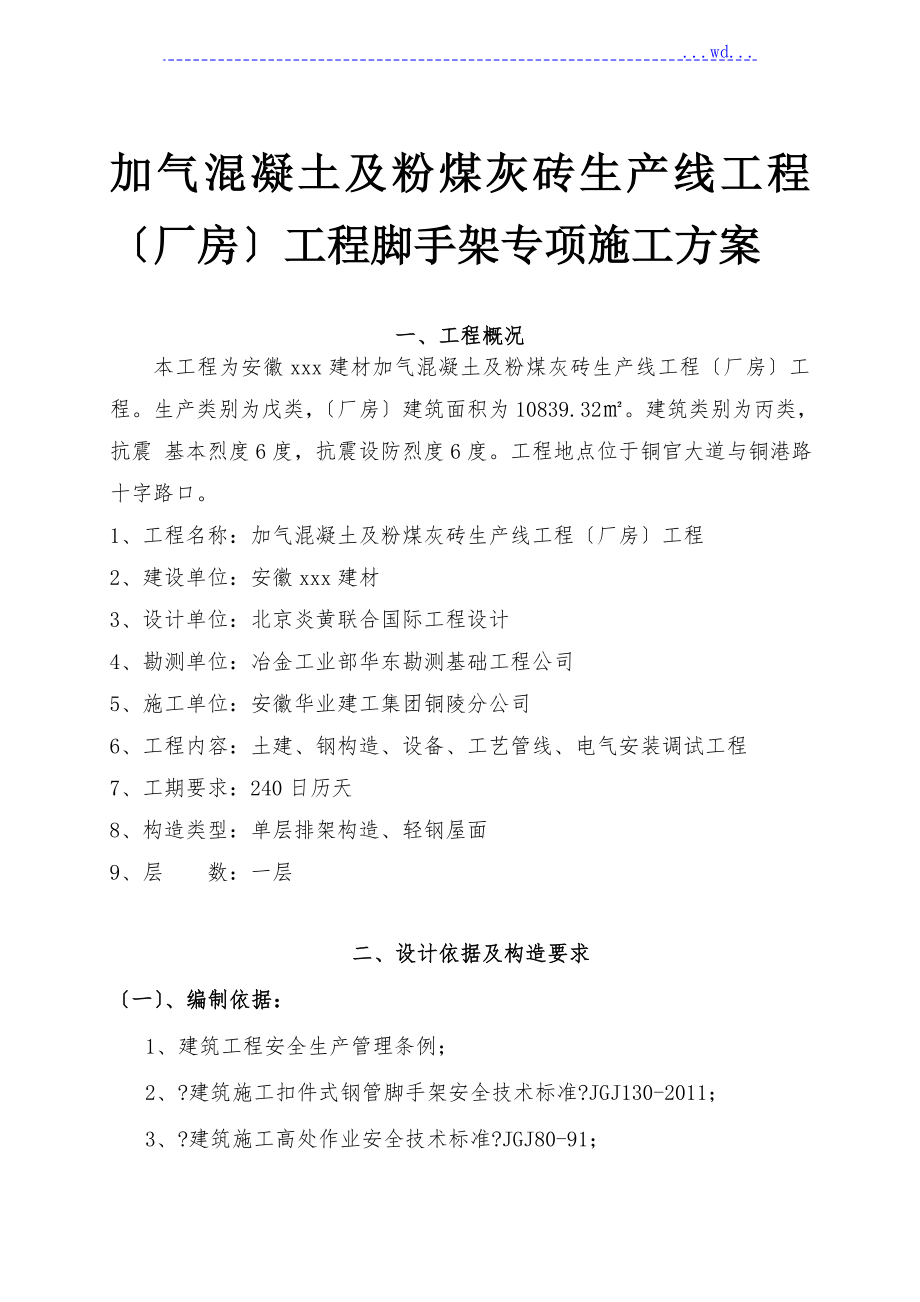 ...wd...

加气混凝土及粉煤灰砖生产线工程〔厂房〕工程脚手架专项施工方案

一、工程概况

本工程为安徽xxx建材加气混凝土及粉煤灰砖生产线工程〔厂房〕工程。生产类别为戊类，〔厂房〕建筑面积为10839.32㎡。建筑类别为丙类，抗震 基本烈度6度，抗震设防烈度6度。工程地点位于铜官大道与铜港路十字路口。

1、工程名称：加气混凝土及粉煤灰砖生产线工程〔厂房〕工程

2、建设单位：安徽xxx建材

3、设计单位：北京炎黄联合国际工程设计

4、勘测单位：冶金工业部华东勘测基础工程公司

5、施工单位：安徽华业建工集团铜陵分公司

6、工程内容：土建、钢构造、设备、工艺管线、电气安装调试工程

7、工期要求：240日历天

8、构造类型：单层排架构造、轻钢屋面

9、层　　数：一层

二、设计依据及构造要求

〔一〕、编制依据：

1、建筑工程安全生产管理条例;

2、?建筑施工扣件式钢管脚手架安全技术标准?JGJ130-2011;

3、?建筑施工高处作业安全技术标准?JGJ80-91;